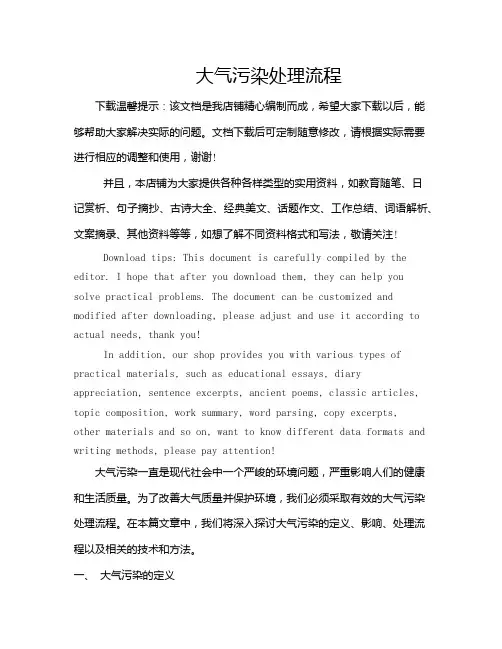 大气污染处理流程

下载温馨提示：该文档是我店铺精心编制而成，希望大家下载以后，能够帮助大家解决实际的问题。文档下载后可定制随意修改，请根据实际需要进行相应的调整和使用，谢谢!

并且，本店铺为大家提供各种各样类型的实用资料，如教育随笔、日记赏析、句子摘抄、古诗大全、经典美文、话题作文、工作总结、词语解析、文案摘录、其他资料等等，如想了解不同资料格式和写法，敬请关注!

Download tips: This document is carefully compiled by the editor. I hope that after you download them, they can help you solve practical problems. The document can be customized and modified after downloading, please adjust and use it according to actual needs, thank you!

In addition, our shop provides you with various types of practical materials, such as educational essays, diary appreciation, sentence excerpts, ancient poems, classic articles, topic composition, work summary, word parsing, copy excerpts, other materials and so on, want to know different data formats and writing methods, please pay attention!

大气污染一直是现代社会中一个严峻的环境问题，严重影响人们的健康和生活质量。为了改善大气质量并保护环境，我们必须采取有效的大气污染处理流程。在本篇文章中，我们将深入探讨大气污染的定义、影响、处理流程以及相关的技术和方法。

一、 大气污染的定义